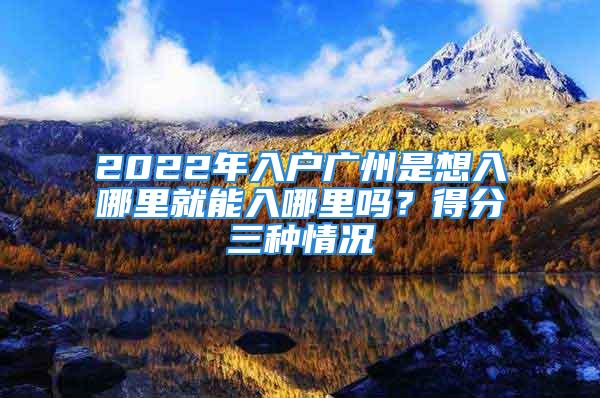 2022年入户广州是想入哪里就能入哪里吗？得分三种情况